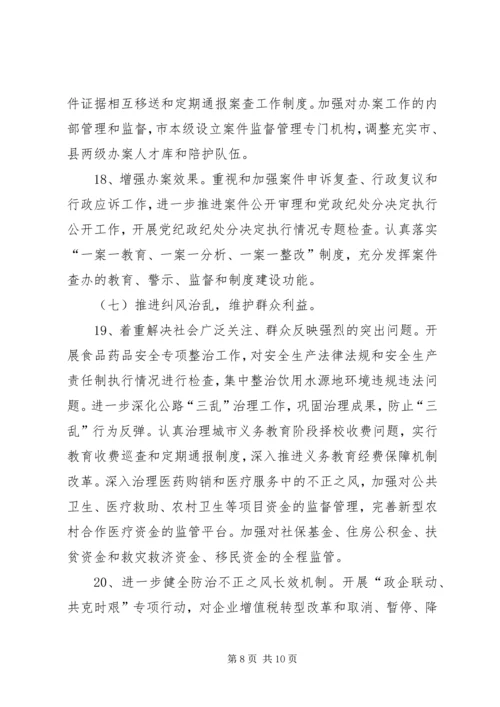 件证据相互移送和定期通报案查工作制度。加强对办案工作的内部管理和监督，市本级设立案件监督管理专门机构，调整充实市、县两级办案人才库和陪护队伍。

18、增强办案效果。重视和加强案件申诉复查、行政复议和行政应诉工作，进一步推进案件公开审理和党政纪处分决定执行公开工作，开展党纪政纪处分决定执行情况专题检查。认真落实“一案一教育、一案一分析、一案一整改”制度，充分发挥案件查办的教育、警示、监督和制度建设功能。

（七）推进纠风治乱，维护群众利益。

19、着重解决社会广泛关注、群众反映强烈的突出问题。开展食品药品安全专项整治工作，对安全生产法律法规和安全生产责任制执行情况进行检查，集中整治饮用水源地环境违规违法问题。进一步深化公路“三乱”治理工作，巩固治理成果，防止“三乱”行为反弹。认真治理城市义务教育阶段择校收费问题，实行教育收费巡查和定期通报制度，深入推进义务教育经费保障机制改革。深入治理医药购销和医疗服务中的不正之风，加强对公共卫生、医疗救助、农村卫生等项目资金的监督管理，完善新型农村合作医疗资金的监管平台。加强对社保基金、住房公积金、扶贫资金和救灾救济资金、移民资金的全程监管。

20、进一步健全防治不正之风长效机制。开展“政企联动、共克时艰”专项行动，对企业增值税转型改革和取消、暂停、降

第 8 页 共 10 页